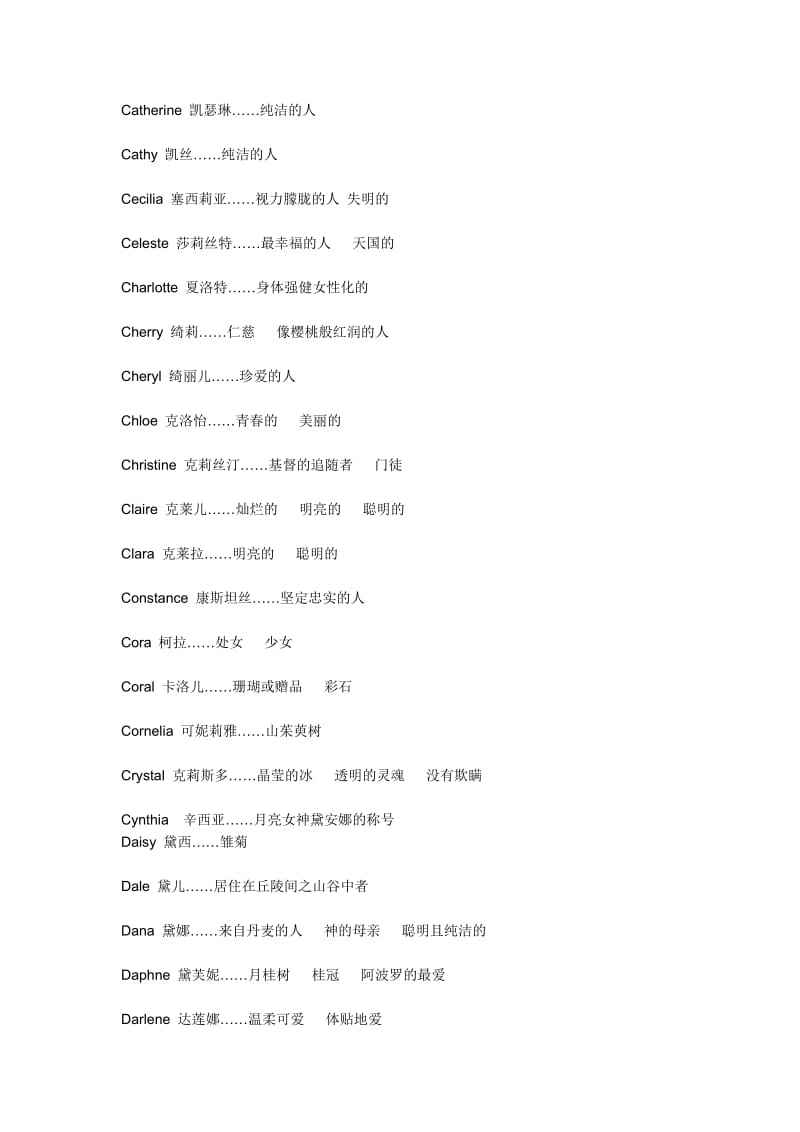 Catherine 凯瑟琳……纯洁的人

Cathy 凯丝……纯洁的人

Cecilia 塞西莉亚……视力朦胧的人 失明的

Celeste 莎莉丝特……最幸福的人 天国的

Charlotte 夏洛特……身体强健女性化的

Cherry 绮莉……仁慈 像樱桃般红润的人

Cheryl 绮丽儿……珍爱的人

Chloe 克洛怡……青春的 美丽的

Christine 克莉丝汀……基督的追随者 门徒

Claire 克莱儿……灿烂的 明亮的 聪明的

Clara 克莱拉……明亮的 聪明的

Constance 康斯坦丝……坚定忠实的人

Cora 柯拉……处女 少女

Coral 卡洛儿……珊瑚或赠品 彩石

Cornelia 可妮莉雅……山茱萸树

Crystal 克莉斯多……晶莹的冰 透明的灵魂 没有欺瞒

Cynthia 辛西亚……月亮女神黛安娜的称号
Daisy 黛西……雏菊

Dale 黛儿……居住在丘陵间之山谷中者

Dana 黛娜……来自丹麦的人 神的母亲 聪明且纯洁的

Daphne 黛芙妮……月桂树 桂冠 阿波罗的最爱

Darlene 达莲娜……温柔可爱 体贴地爱